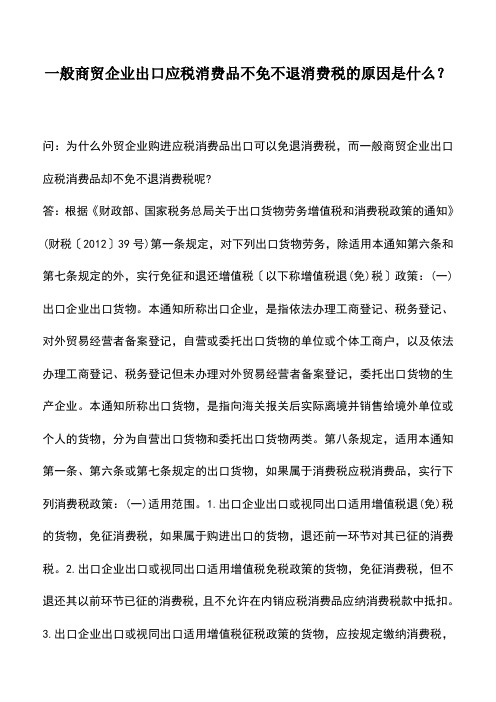 一般商贸企业出口应税消费品不免不退消费税的原因是什么？

问：为什么外贸企业购进应税消费品出口可以免退消费税，而一般商贸企业出口应税消费品却不免不退消费税呢?

答：根据《财政部、国家税务总局关于出口货物劳务增值税和消费税政策的通知》(财税〔2012〕39号)第一条规定，对下列出口货物劳务，除适用本通知第六条和第七条规定的外，实行免征和退还增值税〔以下称增值税退(免)税〕政策：(一)出口企业出口货物。本通知所称出口企业，是指依法办理工商登记、税务登记、对外贸易经营者备案登记，自营或委托出口货物的单位或个体工商户，以及依法办理工商登记、税务登记但未办理对外贸易经营者备案登记，委托出口货物的生产企业。本通知所称出口货物，是指向海关报关后实际离境并销售给境外单位或个人的货物，分为自营出口货物和委托出口货物两类。第八条规定，适用本通知第一条、第六条或第七条规定的出口货物，如果属于消费税应税消费品，实行下列消费税政策：(一)适用范围。1.出口企业出口或视同出口适用增值税退(免)税的货物，免征消费税，如果属于购进出口的货物，退还前一环节对其已征的消费税。2.出口企业出口或视同出口适用增值税免税政策的货物，免征消费税，但不退还其以前环节已征的消费税，且不允许在内销应税消费品应纳消费税款中抵扣。3.出口企业出口或视同出口适用增值税征税政策的货物，应按规定缴纳消费税，